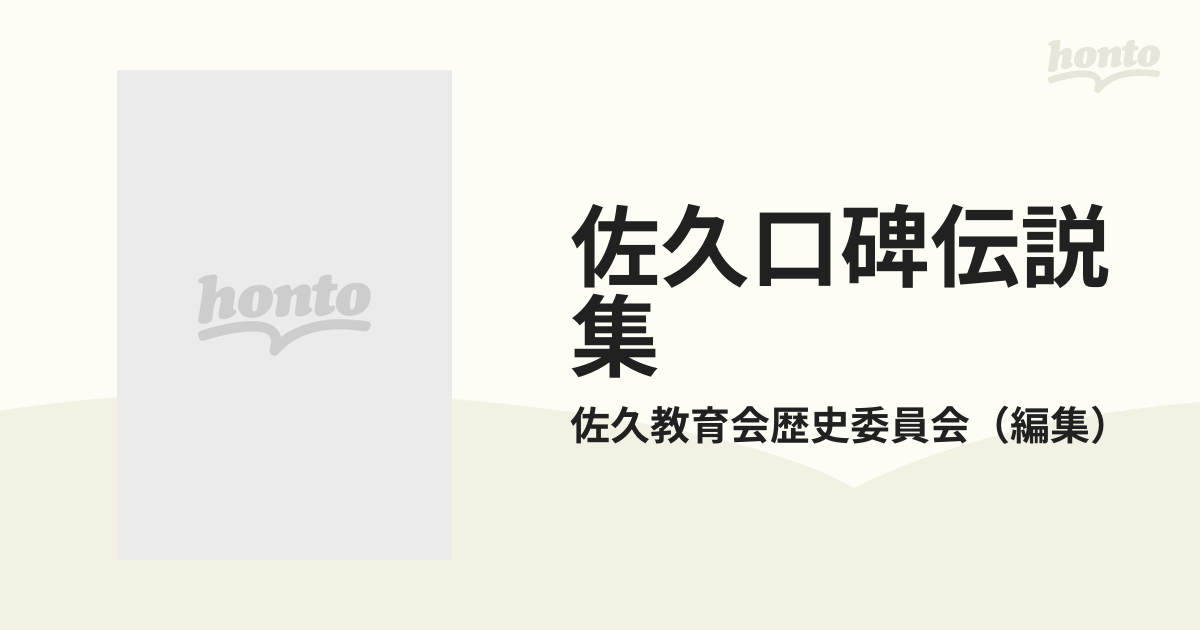 honto

honto

佐久口碑伝説集

佐久教育会歴史委員会（編集）